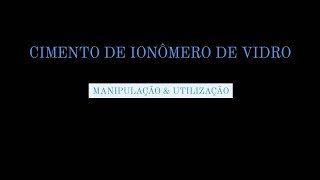 CIMENTO DE IONÔMERO DE VIDRO

MANIPULAÇÃO & UTILIZAÇÃO